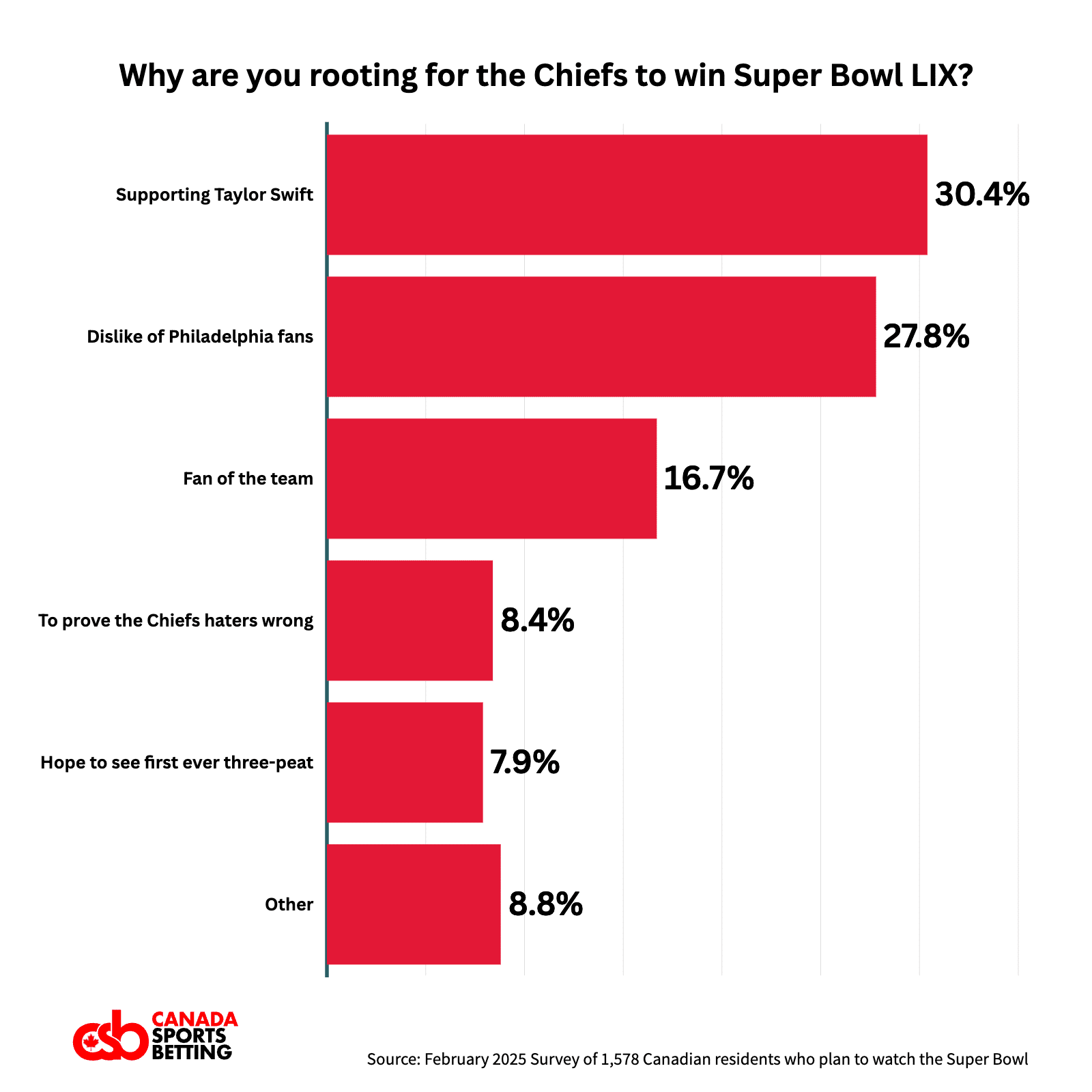 Why are you rooting for the Chiefs to win Super Bowl LIX?

Supporting Taylor Swift 30.4%

Dislike of Philadelphia fans 27.8%

Fan of the team 16.7%

To prove the Chiefs haters wrong 8.4%

Hope to see first ever three-peat 7.9%

Other 8.8%

csb CANADA SPORTS BETTING

Source: February 2025 Survey of 1,578 Canadian residents who plan to watch the Super Bowl